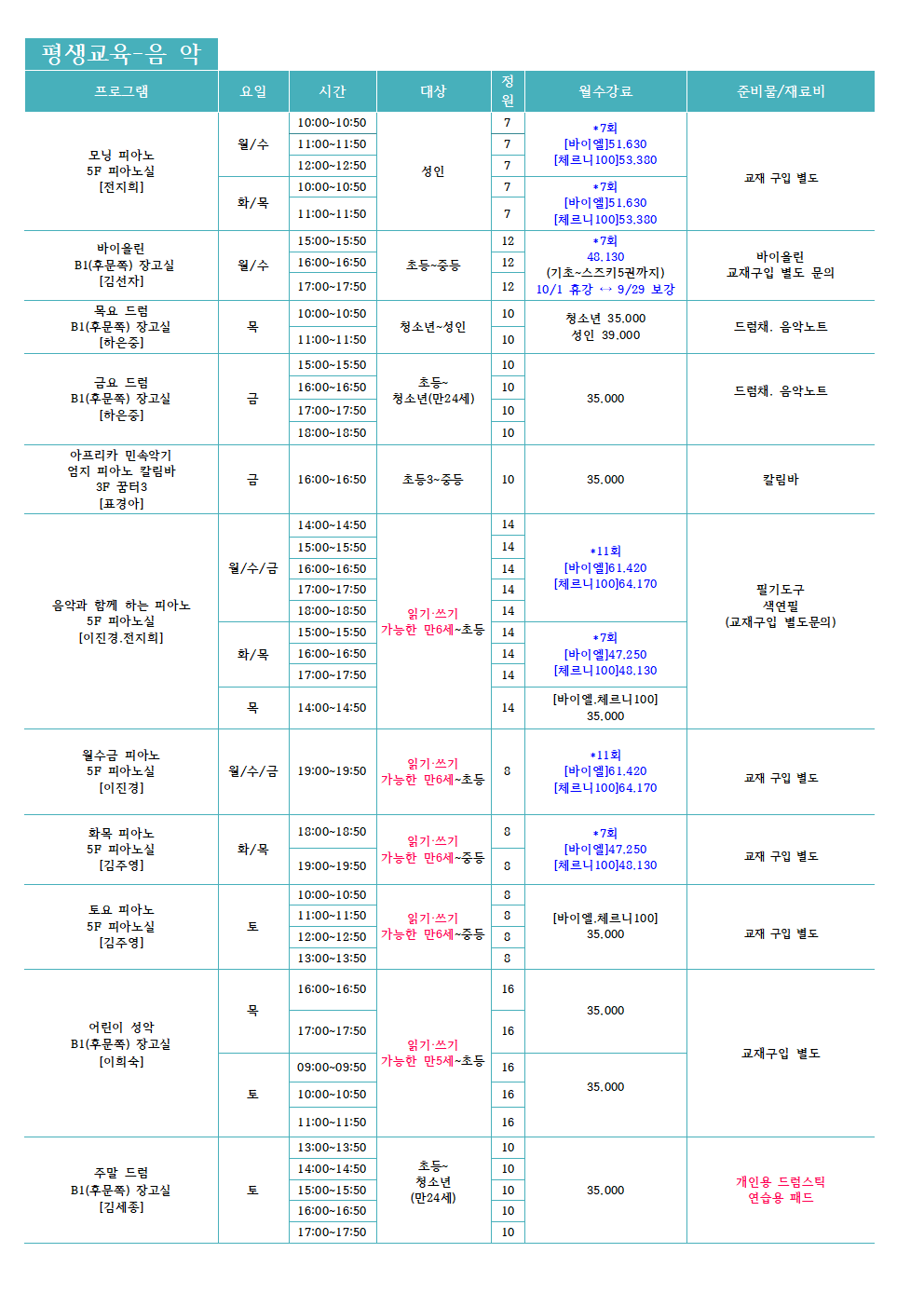 평생교육-음 악

| 프로그램 | 요일 | 시간 | 대상 | 정원 | 월수강료 | 준비물/재료비 |
|---|---|---|---|---|---|---|
| 모닝 피아노 5F 피아노실 [전지희] | 월/수 | 10:00~10:50 | 성인 | 7 | *7회 [바이엘]51,630 [체르니100]53,380 | 교재 구입 별도 |
| | | 11:00~11:50 | | 7 | | |
| | | 12:00~12:50 | | 7 | | |
| | 화/목 | 10:00~10:50 | | 7 | *7회 [바이엘]51,630 [체르니100]53,380 | |
| | | 11:00~11:50 | | 7 | | |
| 바이올린 B1(후문쪽) 장고실 [김선자] | 월/수 | 15:00~15:50 | 초등~중등 | 12 | *7회 48,130 (기초~스즈키5권까지) 10/1 휴강 ↔ 9/29 보강 | 바이올린 교재구입 별도 문의 |
| | | 16:00~16:50 | | 12 | | |
| | | 17:00~17:50 | | 12 | | |
| 목요 드럼 B1(후문쪽) 장고실 [하은중] | 목 | 10:00~10:50 | 청소년~성인 | 10 | 청소년 35,000 성인 39,000 | 드럼채, 음악노트 |
| | | 11:00~11:50 | | 10 | | |
| 금요 드럼 B1(후문쪽) 장고실 [하은중] | 금 | 15:00~15:50 | 초등~ 청소년(만24세) | 10 | 35,000 | 드럼채, 음악노트 |
| | | 16:00~16:50 | | 10 | | |
| | | 17:00~17:50 | | 10 | | |
| | | 18:00~18:50 | | 10 | | |
| 아프리카 민속악기 엄지 피아노 칼림바 3F 꿈터3 [표경아] | 금 | 16:00~16:50 | 초등3~중등 | 10 | 35,000 | 칼림바 |
| 음악과 함께 하는 피아노 5F 피아노실 [이진경,전지희] | 월/수/금 | 14:00~14:50 | 읽기·쓰기 가능한 만6세~초등 | 14 | *11회 [바이엘]61,420 [체르니100]64,170 | 필기도구 색연필 (교재구입 별도문의) |
| | | 15:00~15:50 | | 14 | | |
| | | 16:00~16:50 | | 14 | | |
| | | 17:00~17:50 | | 14 | | |
| | | 18:00~18:50 | | 14 | | |
| | 화/목 | 15:00~15:50 | | 14 | *7회 [바이엘]47,250 [체르니100]48,130 | |
| | | 16:00~16:50 | | 14 | | |
| | | 17:00~17:50 | | 14 | | |
| | 목 | 14:00~14:50 | | 14 | [바이엘,체르니100] 35,000 | |
| 월수금 피아노 5F 피아노실 [이진경] | 월/수/금 | 19:00~19:50 | 읽기·쓰기 가능한 만6세~초등 | 8 | *11회 [바이엘]61,420 [체르니100]64,170 | 교재 구입 별도 |
| 화목 피아노 5F 피아노실 [김주영] | 화/목 | 18:00~18:50 | 읽기·쓰기 가능한 만6세~중등 | 8 | *7회 [바이엘]47,250 [체르니100]48,130 | 교재 구입 별도 |
| | | 19:00~19:50 | | 8 | | |
| 토요 피아노 5F 피아노실 [김주영] | 토 | 10:00~10:50 | 읽기·쓰기 가능한 만6세~중등 | 8 | [바이엘,체르니100] 35,000 | 교재 구입 별도 |
| | | 11:00~11:50 | | 8 | | |
| | | 12:00~12:50 | | 8 | | |
| | | 13:00~13:50 | | 8 | | |
| 어린이 성악 B1(후문쪽) 장고실 [이희숙] | 목 | 16:00~16:50 | 읽기·쓰기 가능한 만5세~초등 | 16 | 35,000 | 교재구입 별도 |
| | | 17:00~17:50 | | 16 | | |
| | 토 | 09:00~09:50 | | 16 | 35,000 | |
| | | 10:00~10:50 | | 16 | | |
| | | 11:00~11:50 | | 16 | | |
| 주말 드럼 B1(후문쪽) 장고실 [김세종] | 토 | 13:00~13:50 | 초등~ 청소년 (만24세) | 10 | 35,000 | 개인용 드럼스틱 연습용 패드 |
| | | 14:00~14:50 | | 10 | | |
| | | 15:00~15:50 | | 10 | | |
| | | 16:00~16:50 | | 10 | | |
| | | 17:00~17:50 | | 10 | | |